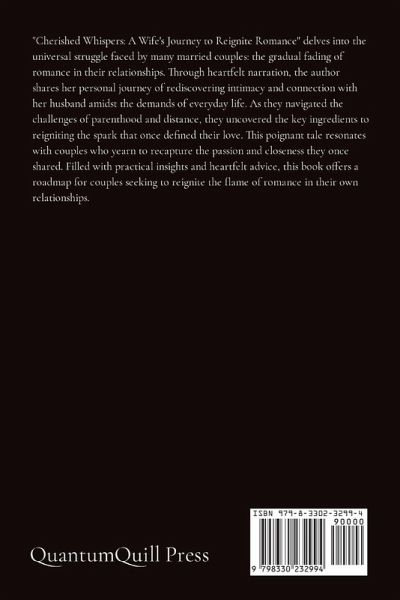 "Cherished Whispers: A Wife's Journey to Reignite Romance" delves into the universal struggle faced by many married couples: the gradual fading of romance in their relationships. Through heartfelt narration, the author shares her personal journey of rediscovering intimacy and connection with her husband amidst the demands of everyday life. As they navigated the challenges of parenthood and distance, they uncovered the key ingredients to reigniting the spark that once defined their love. This poignant tale resonates with couples who yearn to recapture the passion and closeness they once shared. Filled with practical insights and heartfelt advice, this book offers a roadmap for couples seeking to reignite the flame of romance in their own relationships.

QuantumQuill Press

ISBN 979-8-3302-3299-4
90000
9 798330 232994